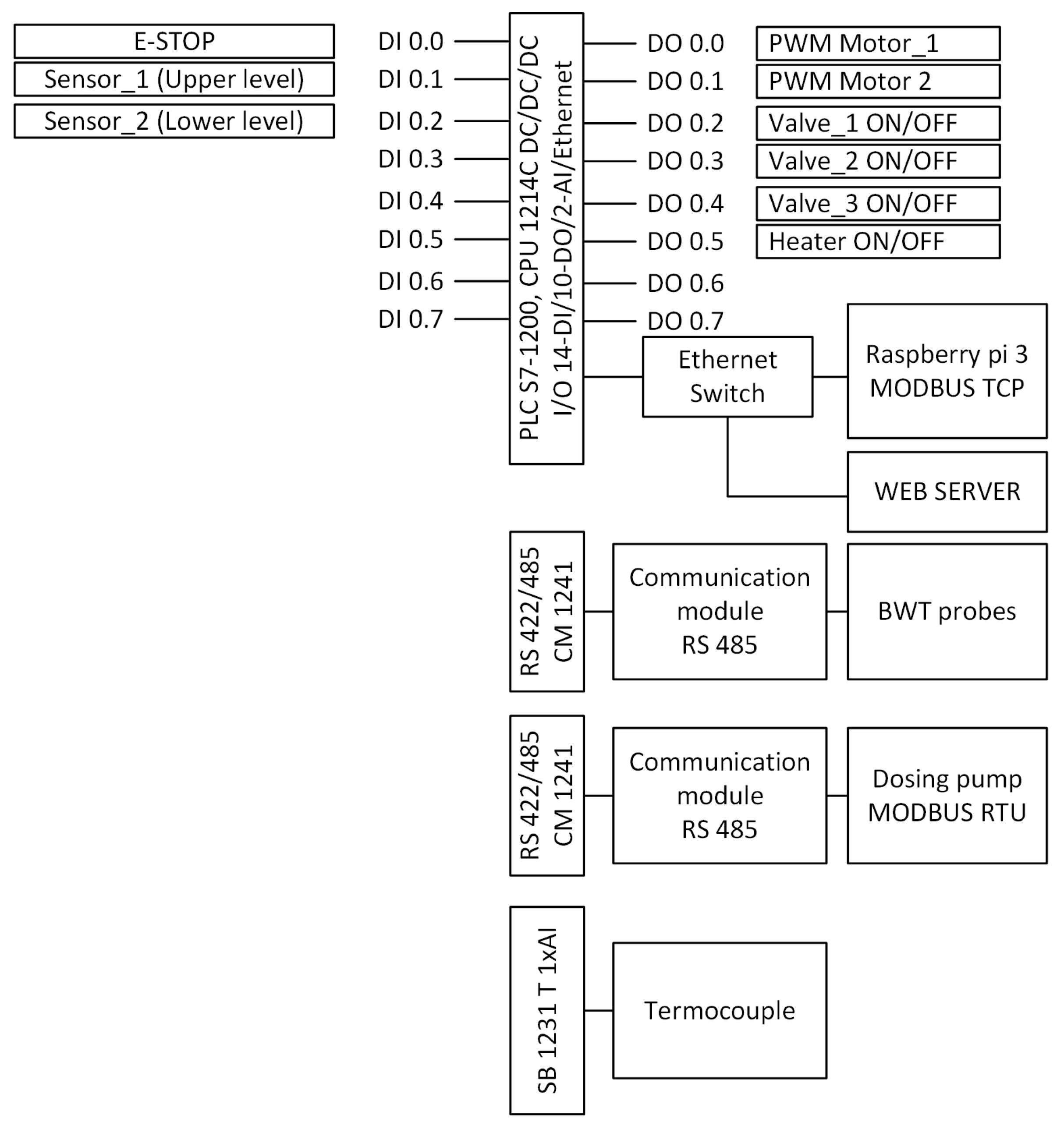 E-STOP
Sensor_1 (Upper level)
Sensor_2 (Lower level)

DI 0.0
DI 0.1
DI 0.2
DI 0.3
DI 0.4
DI 0.5
DI 0.6
DI 0.7

PLC S7-1200, CPU 1214C DC/DC/DC
I/O 14-DI/10-DO/2-AI/Ethernet

DO 0.0
DO 0.1
DO 0.2
DO 0.3
DO 0.4
DO 0.5
DO 0.6
DO 0.7

PWM Motor_1
PWM Motor 2
Valve_1 ON/OFF
Valve_2 ON/OFF
Valve_3 ON/OFF
Heater ON/OFF

Ethernet Switch

Raspberry pi 3 MODBUS TCP

WEB SERVER

RS 422/485
CM 1241

Communication module RS 485

BWT probes

RS 422/485
CM 1241

Communication module RS 485

Dosing pump MODBUS RTU

SB 1231 T 1xAI

Termocouple